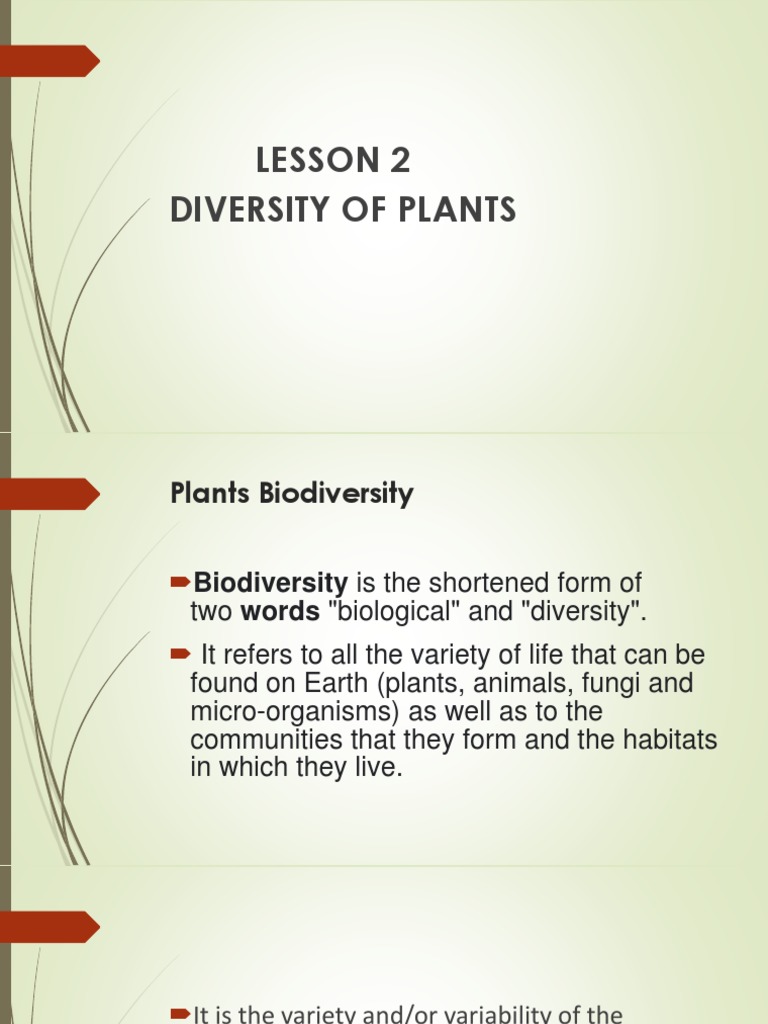 LESSON 2
DIVERSITY OF PLANTS

Plants Biodiversity

Biodiversity is the shortened form of two words "biological" and "diversity".

It refers to all the variety of life that can be found on Earth (plants, animals, fungi and micro-organisms) as well as to the communities that they form and the habitats in which they live.

It is the variety and/or variability of the